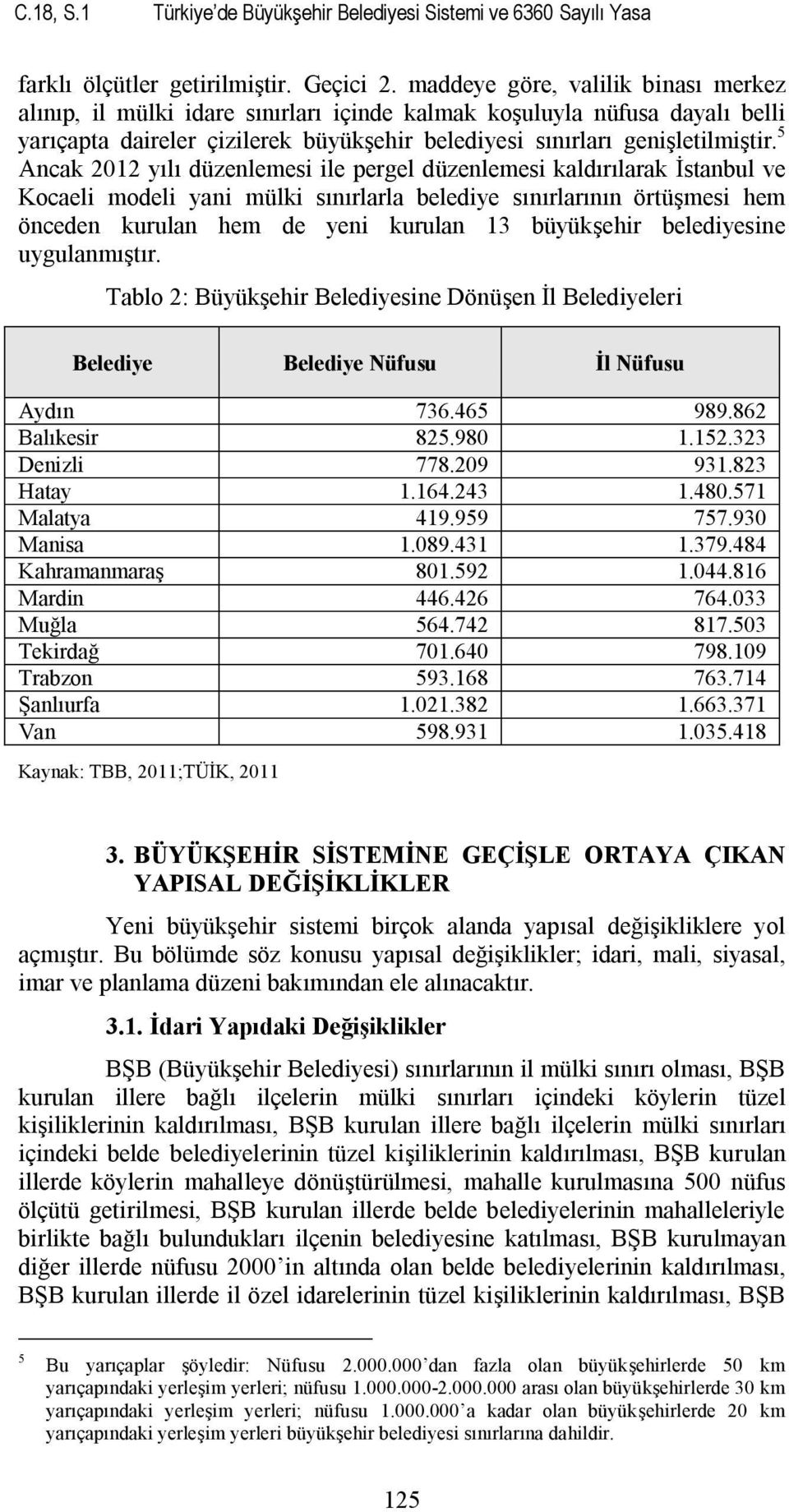 C.18, S.1 Türkiye'de Büyükşehir Belediyesi Sistemi ve 6360 Sayılı Yasa

farklı ölçütler getirilmiştir. Geçici 2. maddeye göre, valilik binası merkez alınıp, il mülki idare sınırları içinde kalmak koşuluyla nüfusa dayalı belli yarıçapta daireler çizilerek büyükşehir belediyesi sınırları genişletilmiştir.$^5$ Ancak 2012 yılı düzenlemesi ile pergel düzenlemesi kaldırılarak İstanbul ve Kocaeli modeli yani mülki sınırlarla belediye sınırlarının örtüşmesi hem önceden kurulan hem de yeni kurulan 13 büyükşehir belediyesine uygulanmıştır.

Tablo 2: Büyükşehir Belediyesine Dönüşen İl Belediyeleri

| Belediye | Belediye Nüfusu | İl Nüfusu |
|---|---|---|
| Aydın | 736.465 | 989.862 |
| Balıkesir | 825.980 | 1.152.323 |
| Denizli | 778.209 | 931.823 |
| Hatay | 1.164.243 | 1.480.571 |
| Malatya | 419.959 | 757.930 |
| Manisa | 1.089.431 | 1.379.484 |
| Kahramanmaraş | 801.592 | 1.044.816 |
| Mardin | 446.426 | 764.033 |
| Muğla | 564.742 | 817.503 |
| Tekirdağ | 701.640 | 798.109 |
| Trabzon | 593.168 | 763.714 |
| Şanlıurfa | 1.021.382 | 1.663.371 |
| Van | 598.931 | 1.035.418 |

Kaynak: TBB, 2011;TÜİK, 2011

3. BÜYÜKŞEHİR SİSTEMİNE GEÇİŞLE ORTAYA ÇIKAN YAPISAL DEĞİŞİKLİKLER

Yeni büyükşehir sistemi birçok alanda yapısal değişikliklere yol açmıştır. Bu bölümde söz konusu yapısal değişiklikler; idari, mali, siyasal, imar ve planlama düzeni bakımından ele alınacaktır.

3.1. İdari Yapıdaki Değişiklikler

BŞB (Büyükşehir Belediyesi) sınırlarının il mülki sınırı olması, BŞB kurulan illere bağlı ilçelerin mülki sınırları içindeki köylerin tüzel kişiliklerinin kaldırılması, BŞB kurulan illere bağlı ilçelerin mülki sınırları içindeki belde belediyelerinin tüzel kişiliklerinin kaldırılması, BŞB kurulan illerde köylerin mahalleye dönüştürülmesi, mahalle kurulmasına 500 nüfus ölçütü getirilmesi, BŞB kurulan illerde belde belediyelerinin mahalleleriyle birlikte bağlı bulundukları ilçenin belediyesine katılması, BŞB kurulmayan diğer illerde nüfusu 2000'in altında olan belde belediyelerinin kaldırılması, BŞB kurulan illerde il özel idarelerinin tüzel kişiliklerinin kaldırılması, BŞB

$^5$ Bu yarıçaplar şöyledir: Nüfusu 2.000.000'dan fazla olan büyükşehirlerde 50 km yarıçapındaki yerleşim yerleri; nüfusu 1.000.000-2.000.000 arası olan büyükşehirlerde 30 km yarıçapındaki yerleşim yerleri; nüfusu 1.000.000'a kadar olan büyükşehirlerde 20 km yarıçapındaki yerleşim yerleri büyükşehir belediyesi sınırlarına dahildir.

125